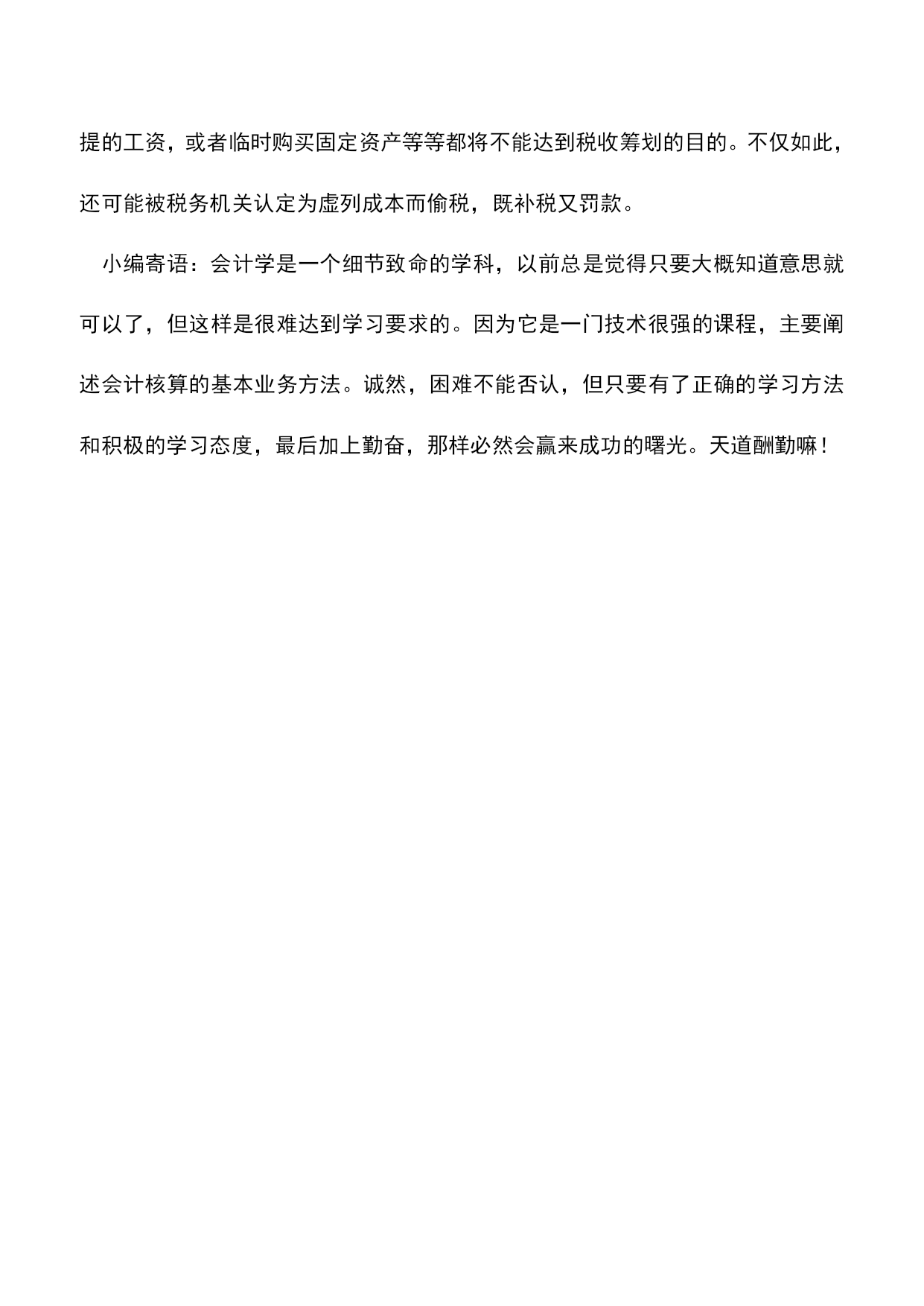 提的工资，或者临时购买固定资产等等都将不能达到税收筹划的目的。不仅如此，还可能被税务机关认定为虚列成本而偷税，既补税又罚款。

小编寄语：会计学是一个细节致命的学科，以前总是觉得只要大概知道意思就可以了，但这样是很难达到学习要求的。因为它是一门技术很强的课程，主要阐述会计核算的基本业务方法。诚然，困难不能否认，但只要有了正确的学习方法和积极的学习态度，最后加上勤奋，那样必然会赢来成功的曙光。天道酬勤嘛！